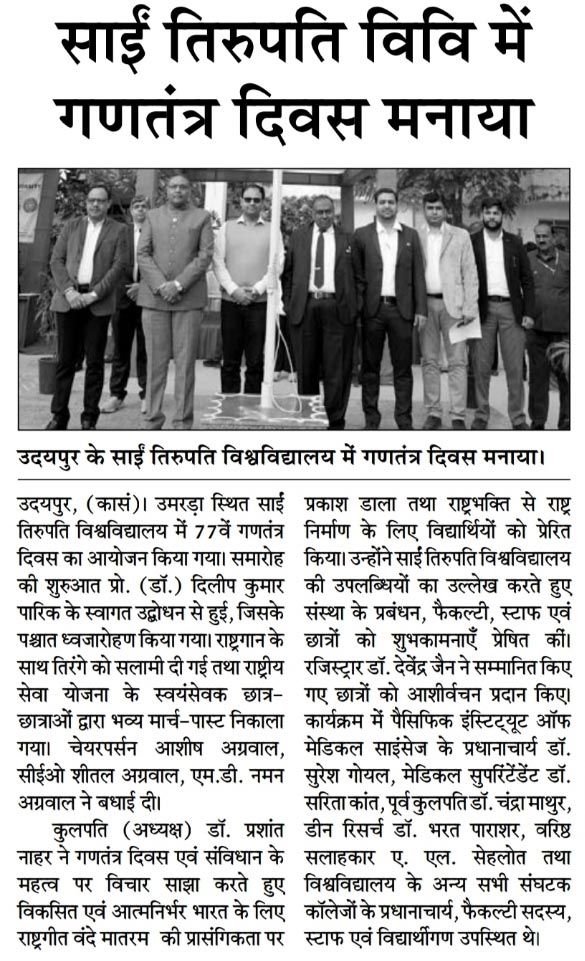 साईं तिरुपति विवि में गणतंत्र दिवस मनाया

उदयपुर के साईं तिरुपति विश्वविद्यालय में गणतंत्र दिवस मनाया।

उदयपुर, (कासं)। उमरड़ा स्थित साईं तिरुपति विश्वविद्यालय में 77वें गणतंत्र दिवस का आयोजन किया गया। समारोह की शुरुआत प्रो. (डॉ.) दिलीप कुमार पारिक के स्वागत उद्बोधन से हुई, जिसके पश्चात ध्वजारोहण किया गया। राष्ट्रगान के साथ तिरंगे को सलामी दी गई तथा राष्ट्रीय सेवा योजना के स्वयंसेवक छात्र-छात्राओं द्वारा भव्य मार्च-पास्ट निकाला गया। चेयरपर्सन आशीष अग्रवाल, सीईओ शीतल अग्रवाल, एम.डी. नमन अग्रवाल ने बधाई दी।

कुलपति (अध्यक्ष) डॉ. प्रशांत नाहर ने गणतंत्र दिवस एवं संविधान के महत्व पर विचार साझा करते हुए विकसित एवं आत्मनिर्भर भारत के लिए राष्ट्रगीत वंदे मातरम की प्रासंगिकता पर प्रकाश डाला तथा राष्ट्रभक्ति से राष्ट्र निर्माण के लिए विद्यार्थियों को प्रेरित किया। उन्होंने साईं तिरुपति विश्वविद्यालय की उपलब्धियों का उल्लेख करते हुए संस्था के प्रबंधन, फैकल्टी, स्टाफ एवं छात्रों को शुभकामनाएँ प्रेषित कीं। रजिस्ट्रार डॉ. देवेंद्र जैन ने सम्मानित किए गए छात्रों को आशीर्वचन प्रदान किए। कार्यक्रम में पैसिफिक इंस्टिट्यूट ऑफ मेडिकल साइंसेज के प्रधानाचार्य डॉ. सुरेश गोयल, मेडिकल सुपरिंटेंडेंट डॉ. सरिता कांत, पूर्व कुलपति डॉ. चंद्रा माथुर, डीन रिसर्च डॉ. भरत पाराशर, वरिष्ठ सलाहकार ए. एल. सेहलोत तथा विश्वविद्यालय के अन्य सभी संघटक कॉलेजों के प्रधानाचार्य, फैकल्टी सदस्य, स्टाफ एवं विद्यार्थीगण उपस्थित थे।